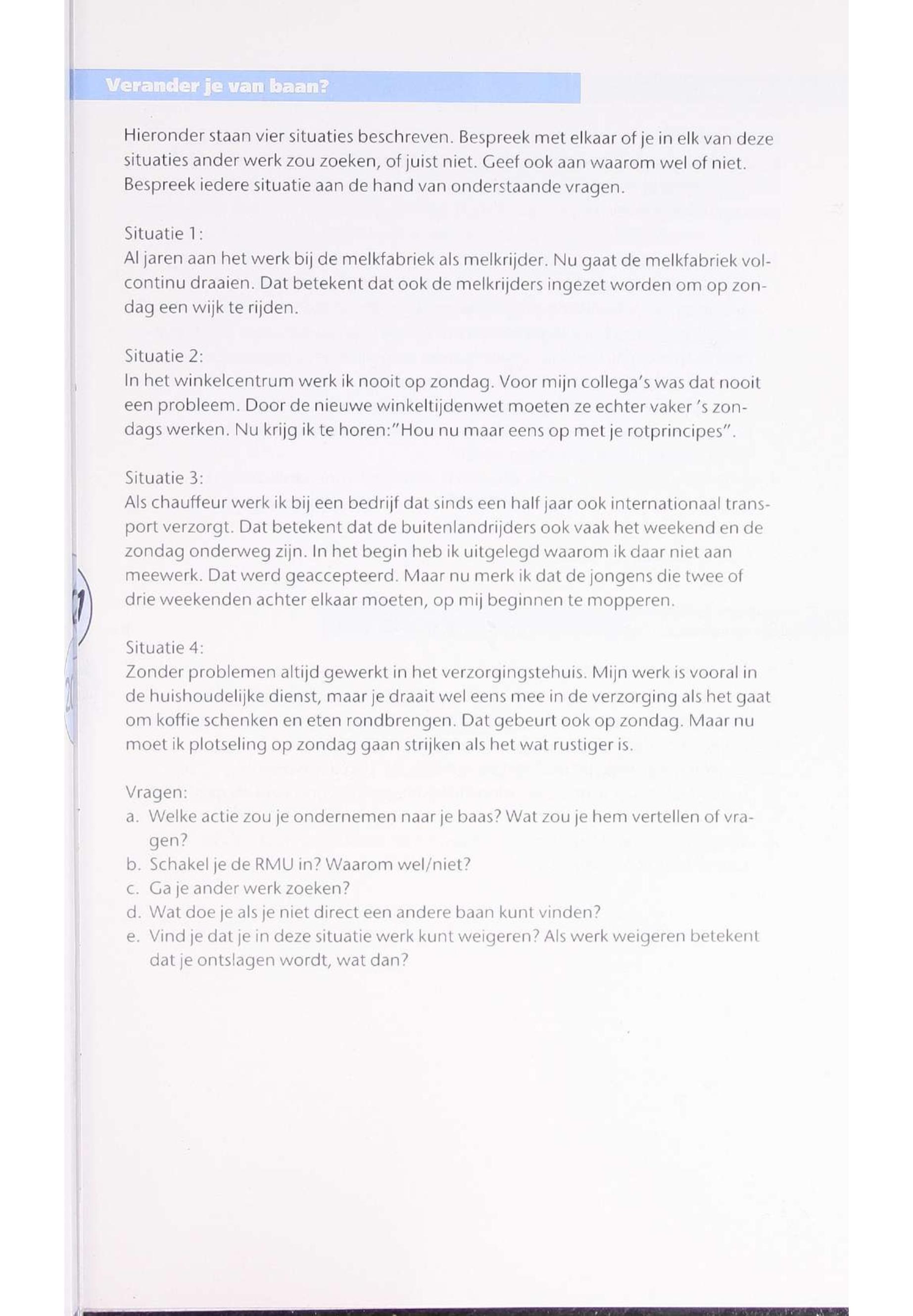 Verander je van baan?

Hieronder staan vier situaties beschreven. Bespreek met elkaar of je in elk van deze situaties ander werk zou zoeken, of juist niet. Geef ook aan waarom wel of niet. Bespreek iedere situatie aan de hand van onderstaande vragen.

Situatie 1:
Al jaren aan het werk bij de melkfabriek als melkrijder. Nu gaat de melkfabriek volcontinu draaien. Dat betekent dat ook de melkrijders ingezet worden om op zondag een wijk te rijden.

Situatie 2:
In het winkelcentrum werk ik nooit op zondag. Voor mijn collega's was dat nooit een probleem. Door de nieuwe winkeltijdenwet moeten ze echter vaker 's zondags werken. Nu krijg ik te horen:"Hou nu maar eens op met je rotprincipes".

Situatie 3:
Als chauffeur werk ik bij een bedrijf dat sinds een half jaar ook internationaal transport verzorgt. Dat betekent dat de buitenlandrijders ook vaak het weekend en de zondag onderweg zijn. In het begin heb ik uitgelegd waarom ik daar niet aan meewerk. Dat werd geaccepteerd. Maar nu merk ik dat de jongens die twee of drie weekenden achter elkaar moeten, op mij beginnen te mopperen.

Situatie 4:
Zonder problemen altijd gewerkt in het verzorgingstehuis. Mijn werk is vooral in de huishoudelijke dienst, maar je draait wel eens mee in de verzorging als het gaat om koffie schenken en eten rondbrengen. Dat gebeurt ook op zondag. Maar nu moet ik plotseling op zondag gaan strijken als het wat rustiger is.

Vragen:
a. Welke actie zou je ondernemen naar je baas? Wat zou je hem vertellen of vragen?
b. Schakel je de RMU in? Waarom wel/niet?
c. Ga je ander werk zoeken?
d. Wat doe je als je niet direct een andere baan kunt vinden?
e. Vind je dat je in deze situatie werk kunt weigeren? Als werk weigeren betekent dat je ontslagen wordt, wat dan?